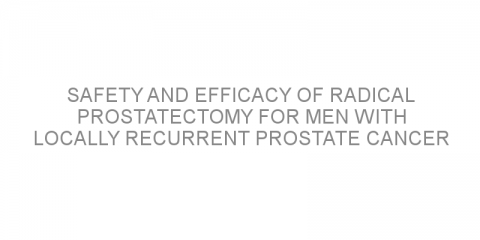 SAFETY AND EFFICACY OF RADICAL PROSTATECTOMY FOR MEN WITH LOCALLY RECURRENT PROSTATE CANCER